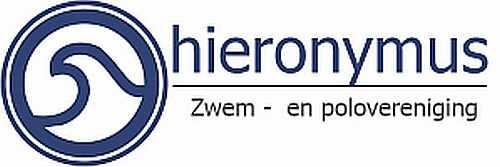 hieronymus

Zwem - en polovereniging